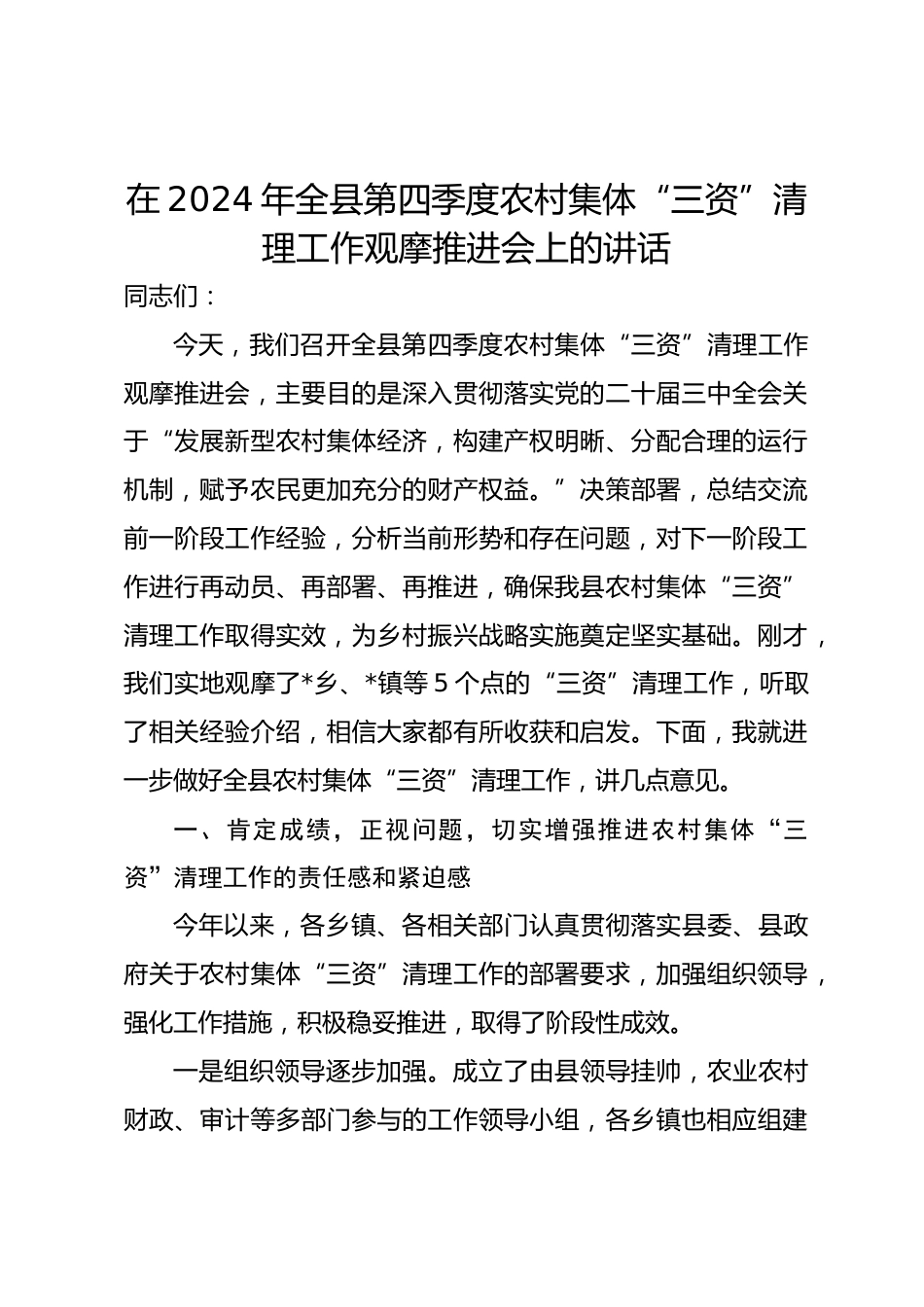 在2024年全县第四季度农村集体“三资”清理工作观摩推进会上的讲话

同志们：

今天，我们召开全县第四季度农村集体“三资”清理工作观摩推进会，主要目的是深入贯彻落实党的二十届三中全会关于“发展新型农村集体经济，构建产权明晰、分配合理的运行机制，赋予农民更加充分的财产权益。”决策部署，总结交流前一阶段工作经验，分析当前形势和存在问题，对下一阶段工作进行再动员、再部署、再推进，确保我县农村集体“三资”清理工作取得实效，为乡村振兴战略实施奠定坚实基础。刚才，我们实地观摩了*乡、*镇等5个点的“三资”清理工作，听取了相关经验介绍，相信大家都有所收获和启发。下面，我就进一步做好全县农村集体“三资”清理工作，讲几点意见。

一、肯定成绩，正视问题，切实增强推进农村集体“三资”清理工作的责任感和紧迫感

今年以来，各乡镇、各相关部门认真贯彻落实县委、县政府关于农村集体“三资”清理工作的部署要求，加强组织领导，强化工作措施，积极稳妥推进，取得了阶段性成效。

一是组织领导逐步加强。成立了由县领导挂帅，农业农村财政、审计等多部门参与的工作领导小组，各乡镇也相应组建